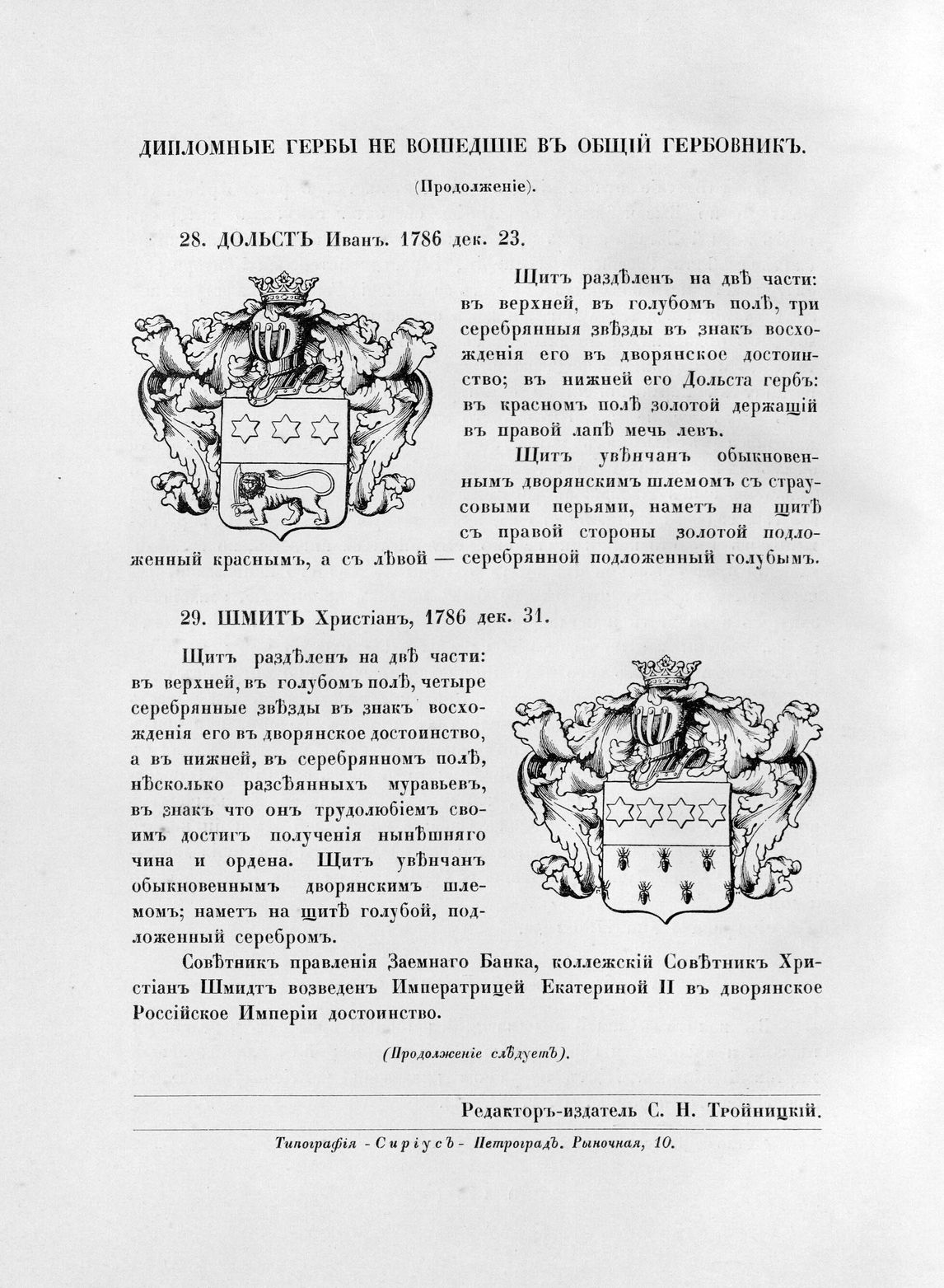 ДИПЛОМНЫЕ ГЕРБЫ НЕ ВОШЕДШІЕ ВЪ ОБЩІЙ ГЕРБОВНИКЪ.

(Продолженіе).

28. ДОЛЬСТЪ Иванъ. 1786 дек. 23.

Щитъ раздѣленъ на двѣ части: въ верхней, въ голубомъ полѣ, три серебрянныя звѣзды въ знакъ восхожденія его въ дворянское достоинство; въ нижней его Дольста гербъ: въ красномъ полѣ золотой держащій въ правой лапѣ мечь левъ.

Щитъ увѣнчанъ обыкновеннымъ дворянскимъ шлемомъ съ страусовыми перьями, наметъ на щитѣ съ правой стороны золотой подложенный краснымъ, а съ лѣвой — серебрянной подложенный голубымъ.

29. ШМИТЪ Христіанъ, 1786 дек. 31.

Щитъ раздѣленъ на двѣ части: въ верхней, въ голубомъ полѣ, четыре серебрянные звѣзды въ знакъ восхожденія его въ дворянское достоинство, а въ нижней, въ серебрянномъ полѣ, нѣсколько разсѣянныхъ муравьевъ, въ знакъ что онъ трудолюбіемъ своимъ достигъ полученія нынѣшняго чина и ордена. Щитъ увѣнчанъ обыкновеннымъ дворянскимъ шлемомъ; наметъ на щитѣ голубой, подложенный серебромъ.

Совѣтникъ правленія Заемнаго Банка, коллежскій Совѣтникъ Христіанъ Шмидтъ возведенъ Императрицей Екатериной II въ дворянское Россійское Имперіи достоинство.

(Продолженіе слѣдуетъ).

Редакторъ-издатель С. Н. Тройницкій.

Типографія - Сиріусъ - Петроградъ. Рыночная, 10.